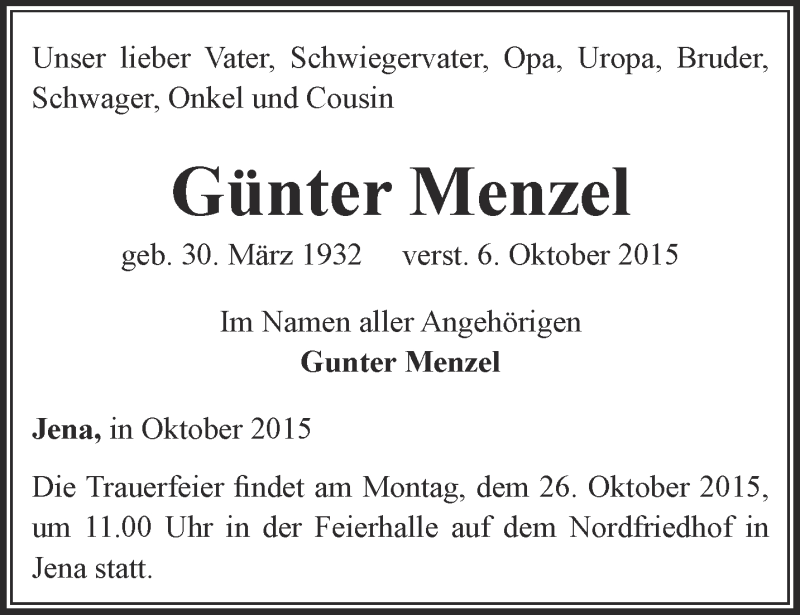 Unser lieber Vater, Schwiegervater, Opa, Uropa, Bruder, Schwager, Onkel und Cousin

Günter Menzel

geb. 30. März 1932 verst. 6. Oktober 2015

Im Namen aller Angehörigen
Gunter Menzel

Jena, in Oktober 2015

Die Trauerfeier findet am Montag, dem 26. Oktober 2015, um 11.00 Uhr in der Feierhalle auf dem Nordfriedhof in Jena statt.